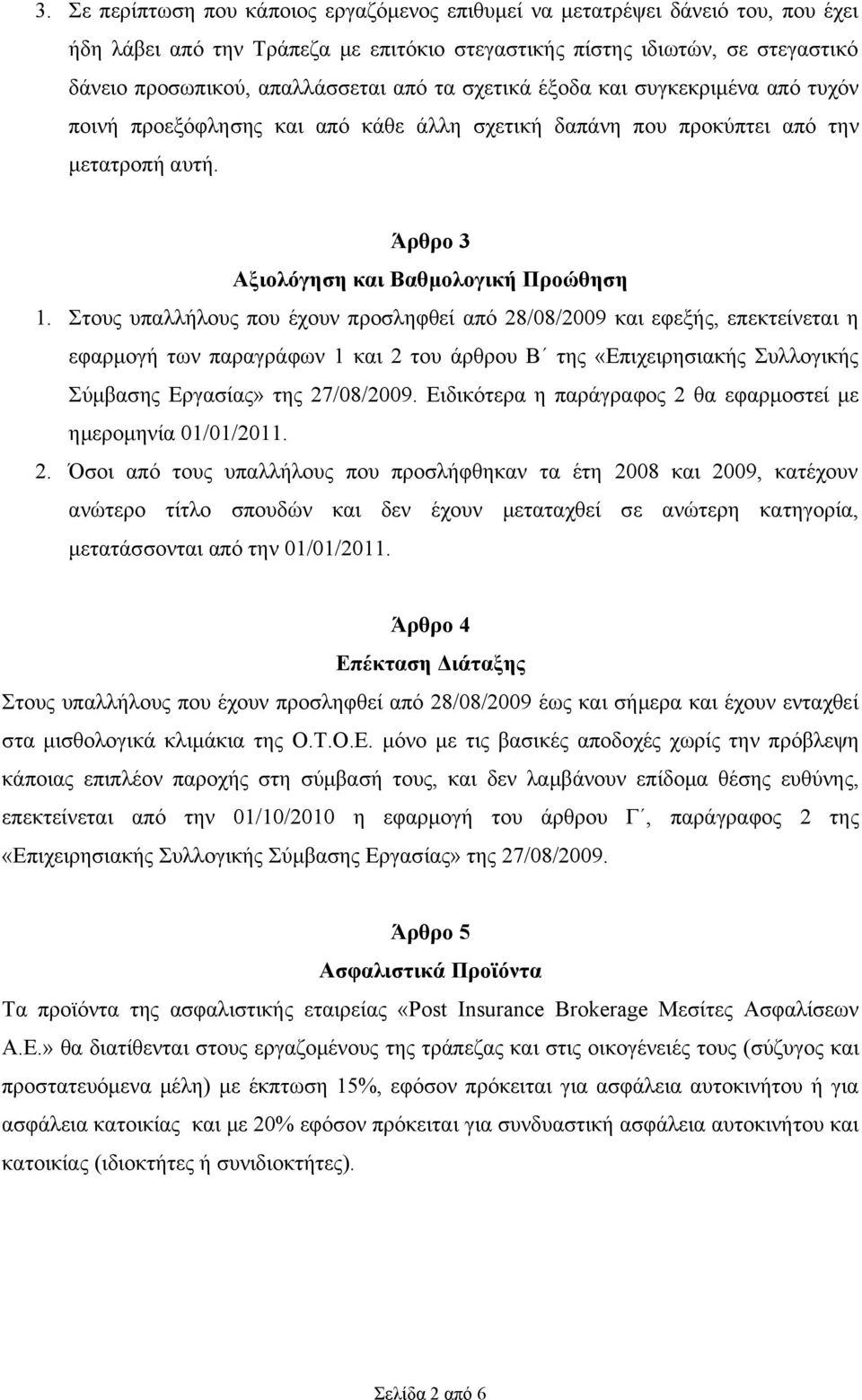 3. Σε περίπτωση που κάποιος εργαζόμενος επιθυμεί να μετατρέψει δάνειό του, που έχει ήδη λάβει από την Τράπεζα με επιτόκιο στεγαστικής πίστης ιδιωτών, σε στεγαστικό δάνειο προσωπικού, απαλλάσσεται από τα σχετικά έξοδα και συγκεκριμένα από τυχόν ποινή προεξόφλησης και από κάθε άλλη σχετική δαπάνη που προκύπτει από την μετατροπή αυτή.

Άρθρο 3
Αξιολόγηση και Βαθμολογική Προώθηση

1. Στους υπαλλήλους που έχουν προσληφθεί από 28/08/2009 και εφεξής, επεκτείνεται η εφαρμογή των παραγράφων 1 και 2 του άρθρου Β΄ της «Επιχειρησιακής Συλλογικής Σύμβασης Εργασίας» της 27/08/2009. Ειδικότερα η παράγραφος 2 θα εφαρμοστεί με ημερομηνία 01/01/2011.

2. Όσοι από τους υπαλλήλους που προσλήφθηκαν τα έτη 2008 και 2009, κατέχουν ανώτερο τίτλο σπουδών και δεν έχουν μεταταχθεί σε ανώτερη κατηγορία, μετατάσσονται από την 01/01/2011.

Άρθρο 4
Επέκταση Διάταξης

Στους υπαλλήλους που έχουν προσληφθεί από 28/08/2009 έως και σήμερα και έχουν ενταχθεί στα μισθολογικά κλιμάκια της Ο.Τ.Ο.Ε. μόνο με τις βασικές αποδοχές χωρίς την πρόβλεψη κάποιας επιπλέον παροχής στη σύμβασή τους, και δεν λαμβάνουν επίδομα θέσης ευθύνης, επεκτείνεται από την 01/10/2010 η εφαρμογή του άρθρου Γ΄, παράγραφος 2 της «Επιχειρησιακής Συλλογικής Σύμβασης Εργασίας» της 27/08/2009.

Άρθρο 5
Ασφαλιστικά Προϊόντα

Τα προϊόντα της ασφαλιστικής εταιρείας «Post Insurance Brokerage Μεσίτες Ασφαλίσεων Α.Ε.» θα διατίθενται στους εργαζομένους της τράπεζας και στις οικογένειές τους (σύζυγος και προστατευόμενα μέλη) με έκπτωση 15%, εφόσον πρόκειται για ασφάλεια αυτοκινήτου ή για ασφάλεια κατοικίας και με 20% εφόσον πρόκειται για συνδυαστική ασφάλεια αυτοκινήτου και κατοικίας (ιδιοκτήτες ή συνιδιοκτήτες).

Σελίδα 2 από 6